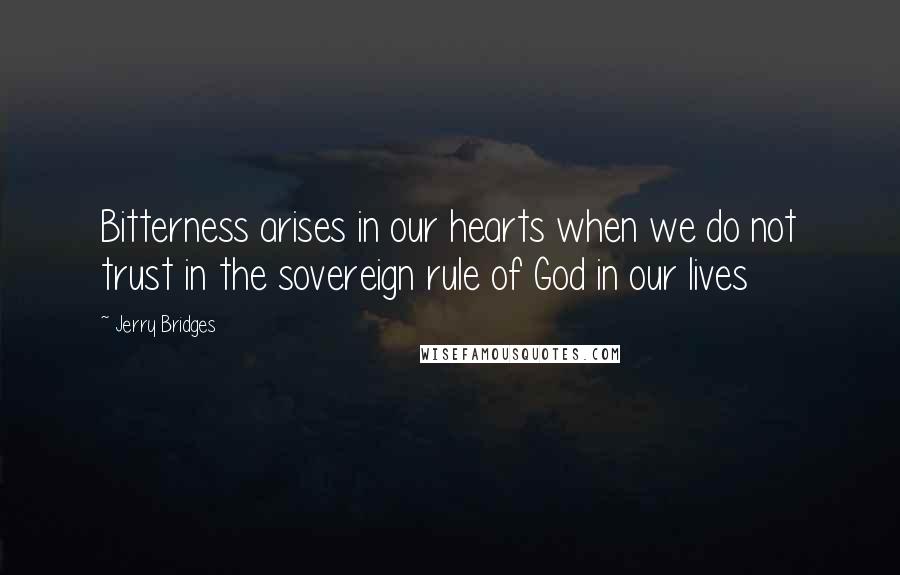 Bitterness arises in our hearts when we do not trust in the sovereign rule of God in our lives

~ Jerry Bridges

WISEFAMOUSQUOTES.COM